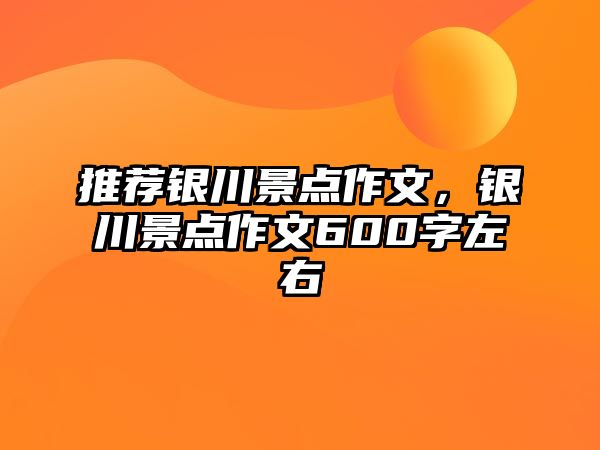 推荐银川景点作文，银川景点作文600字左右